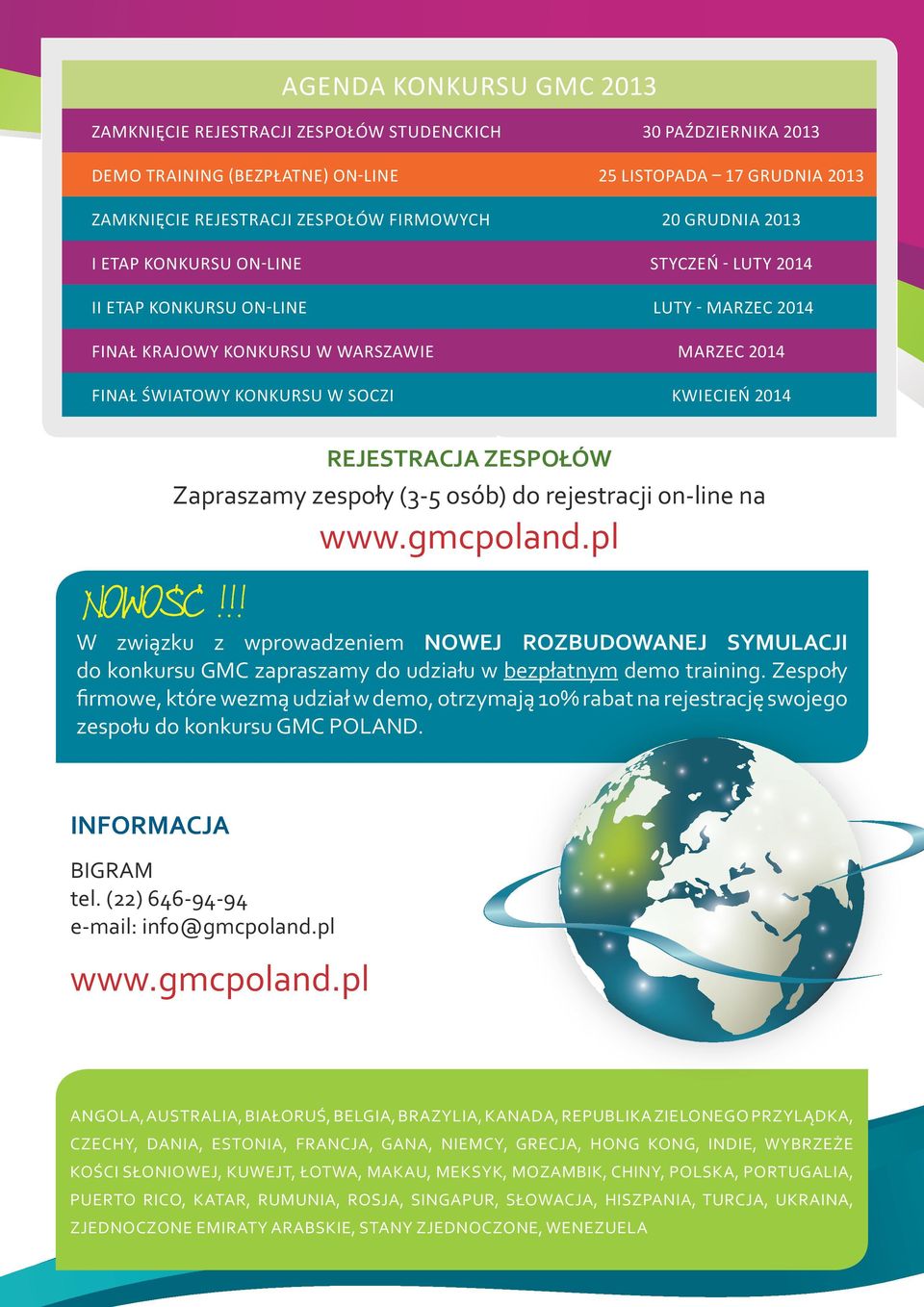 AGENDA KONKURSU GMC 2013

| | |
|---|---|
| ZAMKNIĘCIE REJESTRACJI ZESPOŁÓW STUDENCKICH | 30 PAŹDZIERNIKA 2013 |
| DEMO TRAINING (BEZPŁATNE) ON-LINE | 25 LISTOPADA – 17 GRUDNIA 2013 |
| ZAMKNIĘCIE REJESTRACJI ZESPOŁÓW FIRMOWYCH | 20 GRUDNIA 2013 |
| I ETAP KONKURSU ON-LINE | STYCZEŃ - LUTY 2014 |
| II ETAP KONKURSU ON-LINE | LUTY - MARZEC 2014 |
| FINAŁ KRAJOWY KONKURSU W WARSZAWIE | MARZEC 2014 |
| FINAŁ ŚWIATOWY KONKURSU W SOCZI | KWIECIEŃ 2014 |

REJESTRACJA ZESPOŁÓW
Zapraszamy zespoły (3-5 osób) do rejestracji on-line na
www.gmcpoland.pl

NOWOŚĆ !!!
W związku z wprowadzeniem NOWEJ ROZBUDOWANEJ SYMULACJI do konkursu GMC zapraszamy do udziału w bezpłatnym demo training. Zespoły firmowe, które wezmą udział w demo, otrzymają 10% rabat na rejestrację swojego zespołu do konkursu GMC POLAND.

INFORMACJA
BIGRAM
tel. (22) 646-94-94
e-mail: info@gmcpoland.pl
www.gmcpoland.pl

ANGOLA, AUSTRALIA, BIAŁORUŚ, BELGIA, BRAZYLIA, KANADA, REPUBLIKA ZIELONEGO PRZYLĄDKA, CZECHY, DANIA, ESTONIA, FRANCJA, GANA, NIEMCY, GRECJA, HONG KONG, INDIE, WYBRZEŻE KOŚCI SŁONIOWEJ, KUWEJT, ŁOTWA, MAKAU, MEKSYK, MOZAMBIK, CHINY, POLSKA, PORTUGALIA, PUERTO RICO, KATAR, RUMUNIA, ROSJA, SINGAPUR, SŁOWACJA, HISZPANIA, TURCJA, UKRAINA, ZJEDNOCZONE EMIRATY ARABSKIE, STANY ZJEDNOCZONE, WENEZUELA